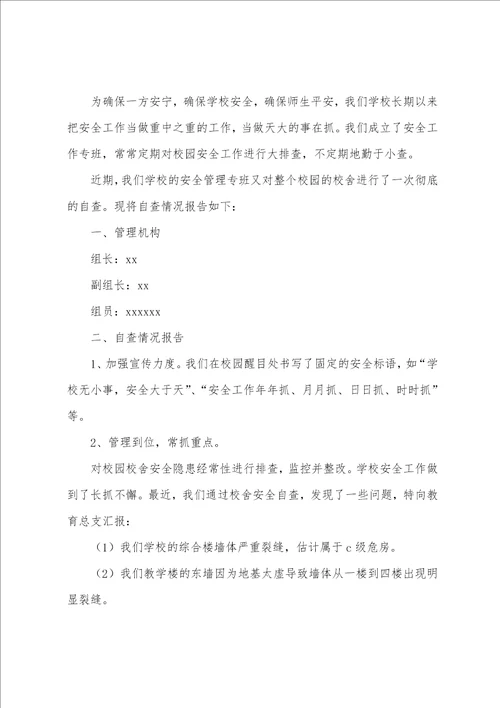 为确保一方安宁，确保学校安全，确保师生平安，我们学校长期以来把安全工作当做重中之重的工作，当做天大的事在抓。我们成立了安全工作专班，常常定期对校园安全工作进行大排查，不定期地勤于小查。

近期，我们学校的安全管理专班又对整个校园的校舍进行了一次彻底的自查。现将自查情况报告如下：

一、管理机构

组长：xx

副组长：xx

组员：xxxxxx

二、自查情况报告

1、加强宣传力度。我们在校园醒目处书写了固定的安全标语，如“学校无小事，安全大于天”、“安全工作年年抓、月月抓、日日抓、时时抓”等。

2、管理到位，常抓重点。

对校园校舍安全隐患经常性进行排查，监控并整改。学校安全工作做到了长抓不懈。最近，我们通过校舍安全自查，发现了一些问题，特向教育总支汇报：

（1）我们学校的综合楼墙体严重裂缝，估计属于c级危房。

（2）我们教学楼的东墙因为地基太虚导致墙体从一楼到四楼出现明显裂缝。